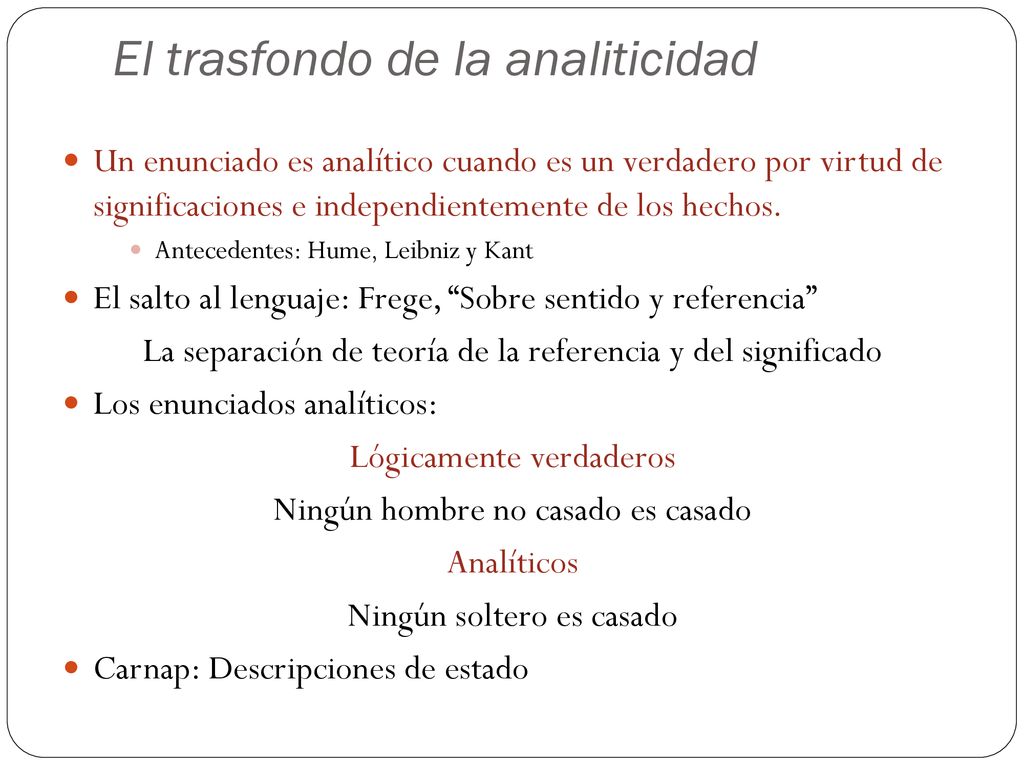 El trasfondo de la analiticidad

Un enunciado es analítico cuando es un verdadero por virtud de significaciones e independientemente de los hechos.

Antecedentes: Hume, Leibniz y Kant

El salto al lenguaje: Frege, “Sobre sentido y referencia”

La separación de teoría de la referencia y del significado

Los enunciados analíticos:

Lógicamente verdaderos

Ningún hombre no casado es casado

Analíticos

Ningún soltero es casado

Carnap: Descripciones de estado